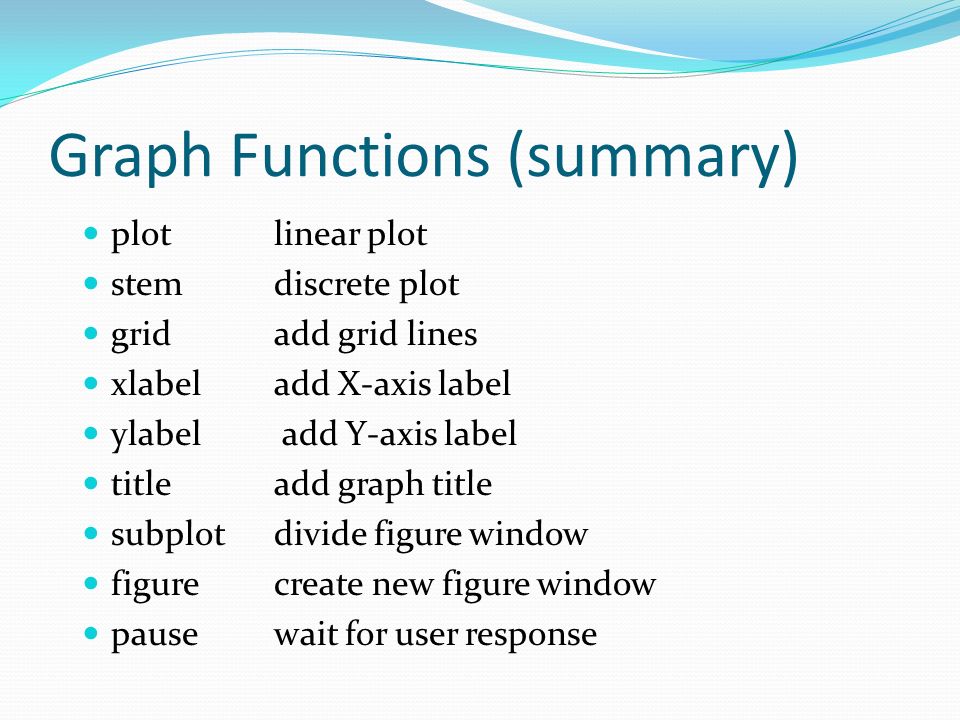 Graph Functions (summary)

- plot linear plot
- stem discrete plot
- grid add grid lines
- xlabel add X-axis label
- ylabel add Y-axis label
- title add graph title
- subplot divide figure window
- figure create new figure window
- pause wait for user response